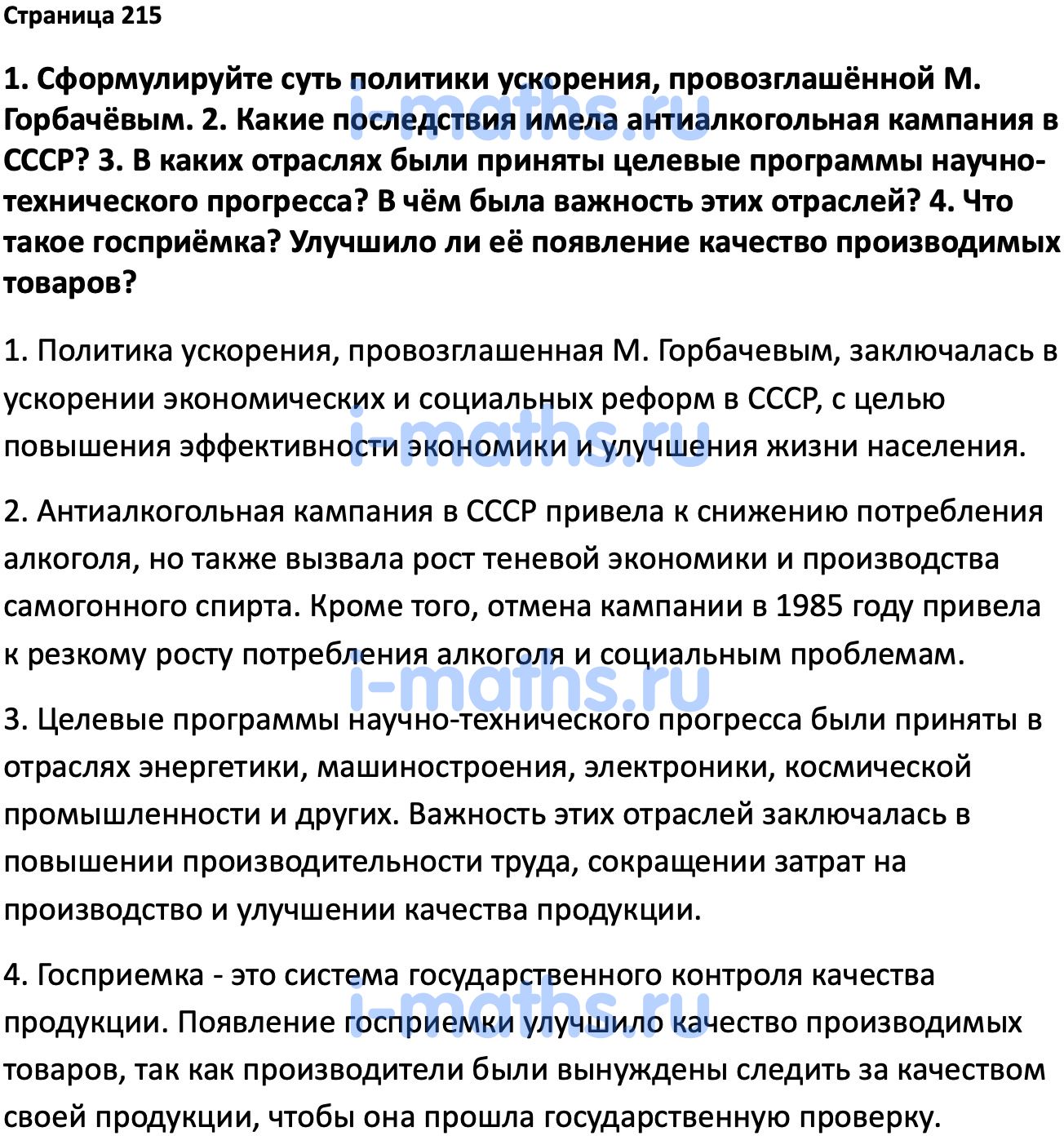 Страница 215

1. Сформулируйте суть политики ускорения, провозглашённой М. Горбачёвым. 2. Какие последствия имела антиалкогольная кампания в СССР? 3. В каких отраслях были приняты целевые программы научно-технического прогресса? В чём была важность этих отраслей? 4. Что такое госприёмка? Улучшило ли её появление качество производимых товаров?

i-maths.ru

1. Политика ускорения, провозглашенная М. Горбачевым, заключалась в ускорении экономических и социальных реформ в СССР, с целью повышения эффективности экономики и улучшения жизни населения.

i-maths.ru

2. Антиалкогольная кампания в СССР привела к снижению потребления алкоголя, но также вызвала рост теневой экономики и производства самогонного спирта. Кроме того, отмена кампании в 1985 году привела к резкому росту потребления алкоголя и социальным проблемам.

i-maths.ru

3. Целевые программы научно-технического прогресса были приняты в отраслях энергетики, машиностроения, электроники, космической промышленности и других. Важность этих отраслей заключалась в повышении производительности труда, сокращении затрат на производство и улучшении качества продукции.

4. Госприемка - это система государственного контроля качества продукции. Появление госприемки улучшило качество производимых товаров, так как производители были вынуждены следить за качеством своей продукции, чтобы она прошла государственную проверку.

i-maths.ru